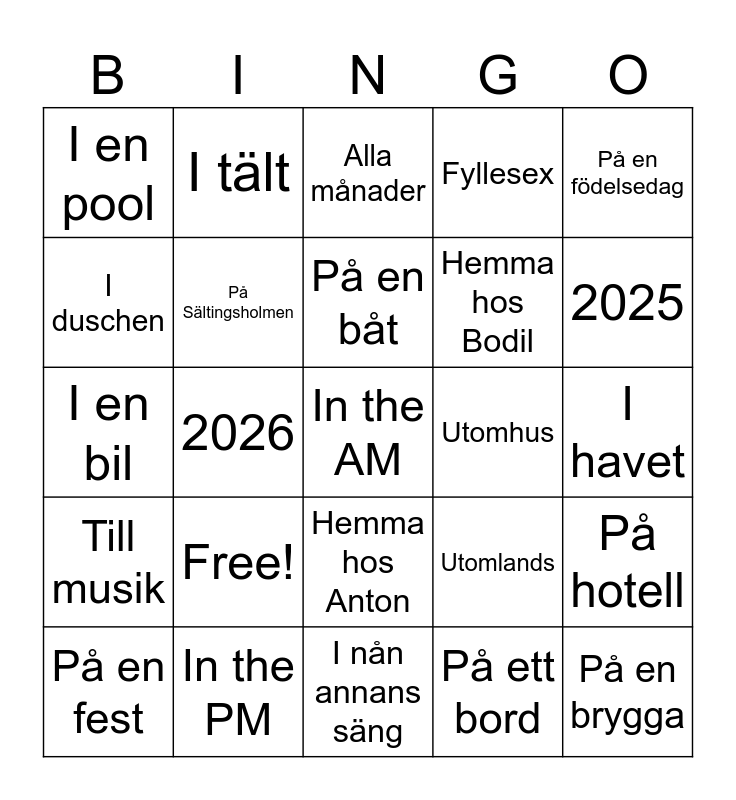 | B | I | N | G | O |
|---|---|---|---|---|
| I en pool | I tält | Alla månader | Fyllesex | På en födelsedag |
| I duschen | På Sältingsholmen | På en båt | Hemma hos Bodil | 2025 |
| I en bil | 2026 | In the AM | Utomhus | I havet |
| Till musik | Free! | Hemma hos Anton | Utomlands | På hotell |
| På en fest | In the PM | I nån annans säng | På ett bord | På en brygga |